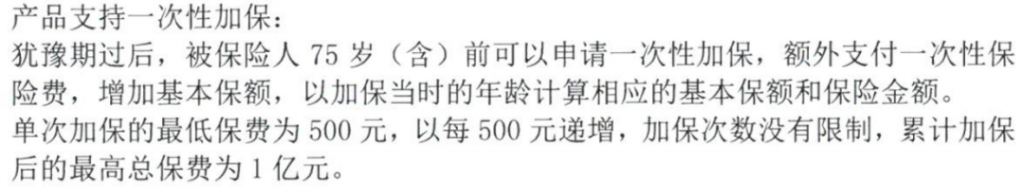 产品支持一次性加保：
犹豫期过后，被保险人 75 岁（含）前可以申请一次性加保，额外支付一次性保险费，增加基本保额，以加保当时的年龄计算相应的基本保额和保险金额。
单次加保的最低保费为 500 元，以每 500 元递增，加保次数没有限制，累计加保后的最高总保费为 1 亿元。